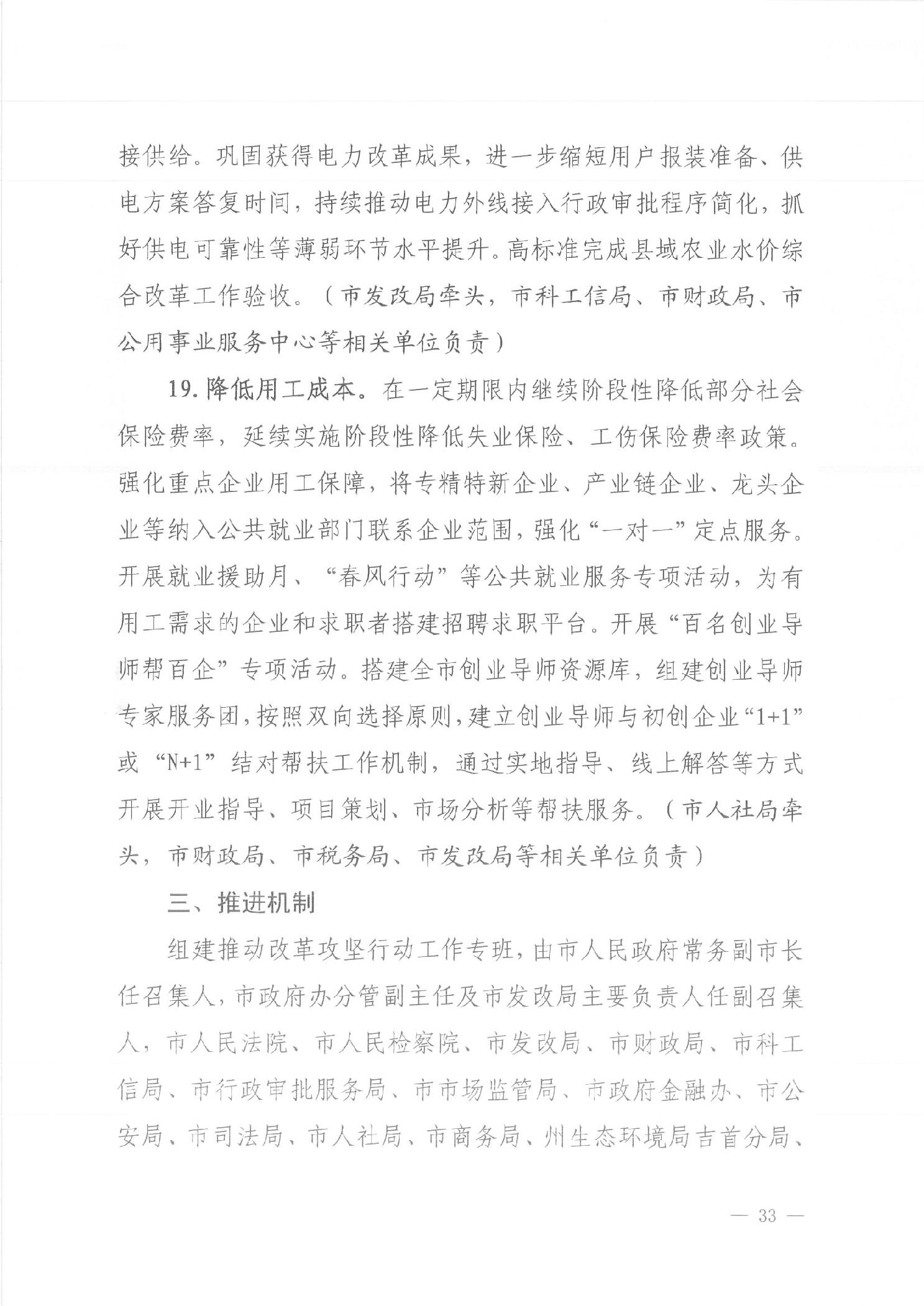 接供给。巩固获得电力改革成果，进一步缩短用户报装准备、供电方案答复时间，持续推动电力外线接入行政审批程序简化，抓好供电可靠性等薄弱环节水平提升。高标准完成县域农业水价综合改革工作验收。（市发改局牵头，市科工信局、市财政局、市公用事业服务中心等相关单位负责）

19. 降低用工成本。在一定期限内继续阶段性降低部分社会保险费率，延续实施阶段性降低失业保险、工伤保险费率政策。强化重点企业用工保障，将专精特新企业、产业链企业、龙头企业等纳入公共就业部门联系企业范围，强化“一对一”定点服务。开展就业援助月、“春风行动”等公共就业服务专项活动，为有用工需求的企业和求职者搭建招聘求职平台。开展“百名创业导师帮百企”专项活动。搭建全市创业导师资源库，组建创业导师专家服务团，按照双向选择原则，建立创业导师与初创企业“1+1”或“N+1”结对帮扶工作机制，通过实地指导、线上解答等方式开展开业指导、项目策划、市场分析等帮扶服务。（市人社局牵头，市财政局、市税务局、市发改局等相关单位负责）

三、推进机制

组建推动改革攻坚行动工作专班，由市人民政府常务副市长任召集人，市政府办分管副主任及市发改局主要负责人任副召集人，市人民法院、市人民检察院、市发改局、市财政局、市科工信局、市行政审批服务局、市市场监管局、市政府金融办、市公安局、市司法局、市人社局、市商务局、州生态环境局吉首分局、

— 33 —